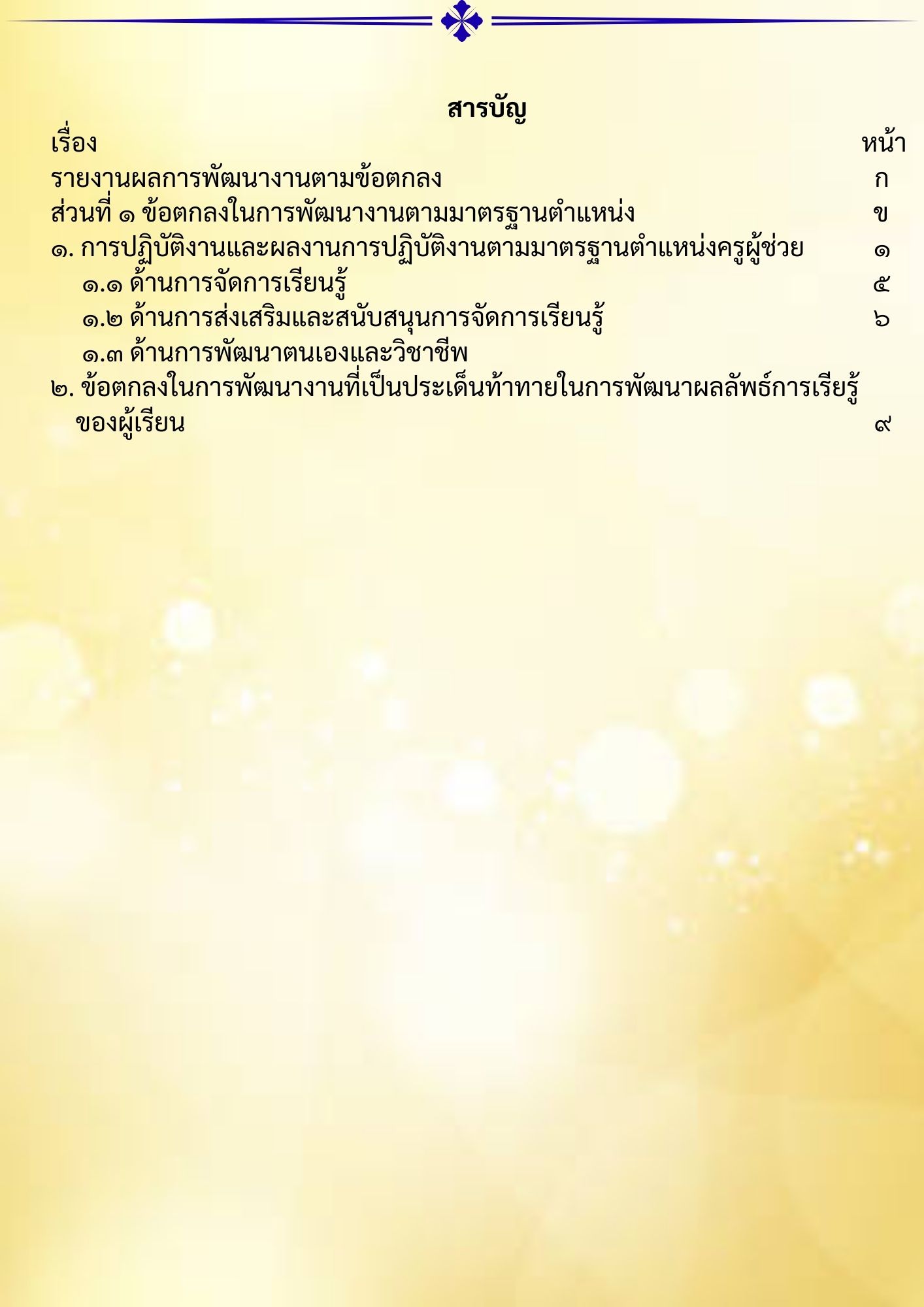 สารบัญ

เรื่อง หน้า

รายงานผลการพัฒนางานตามข้อตกลง ก

ส่วนที่ ๑ ข้อตกลงในการพัฒนางานตามมาตรฐานตำแหน่ง ข

๑. การปฏิบัติงานและผลงานการปฏิบัติงานตามมาตรฐานตำแหน่งครูผู้ช่วย ๑

๑.๑ ด้านการจัดการเรียนรู้ ๕

๑.๒ ด้านการส่งเสริมและสนับสนุนการจัดการเรียนรู้ ๖

๑.๓ ด้านการพัฒนาตนเองและวิชาชีพ

๒. ข้อตกลงในการพัฒนางานที่เป็นประเด็นท้าทายในการพัฒนาผลลัพธ์การเรียรู้ของผู้เรียน ๙